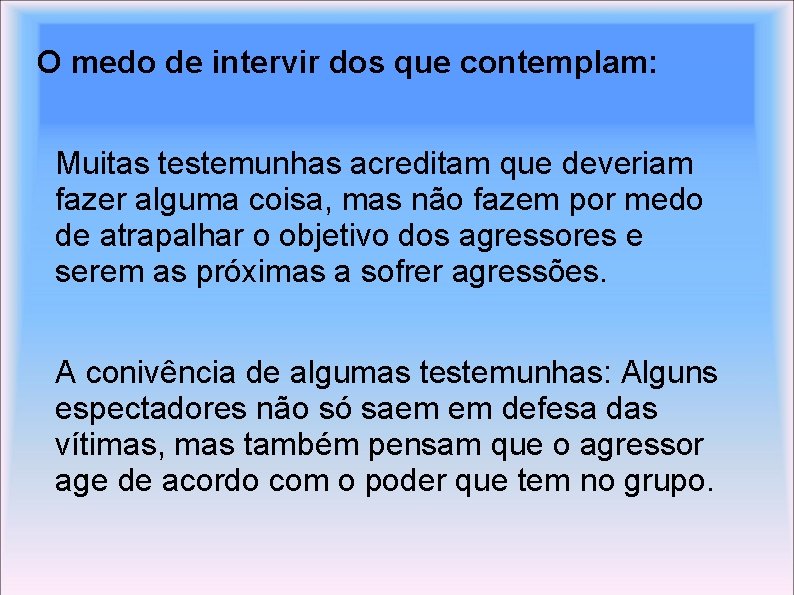 O medo de intervir dos que contemplam:

Muitas testemunhas acreditam que deveriam fazer alguma coisa, mas não fazem por medo de atrapalhar o objetivo dos agressores e serem as próximas a sofrer agressões.

A conivência de algumas testemunhas: Alguns espectadores não só saem em defesa das vítimas, mas também pensam que o agressor age de acordo com o poder que tem no grupo.